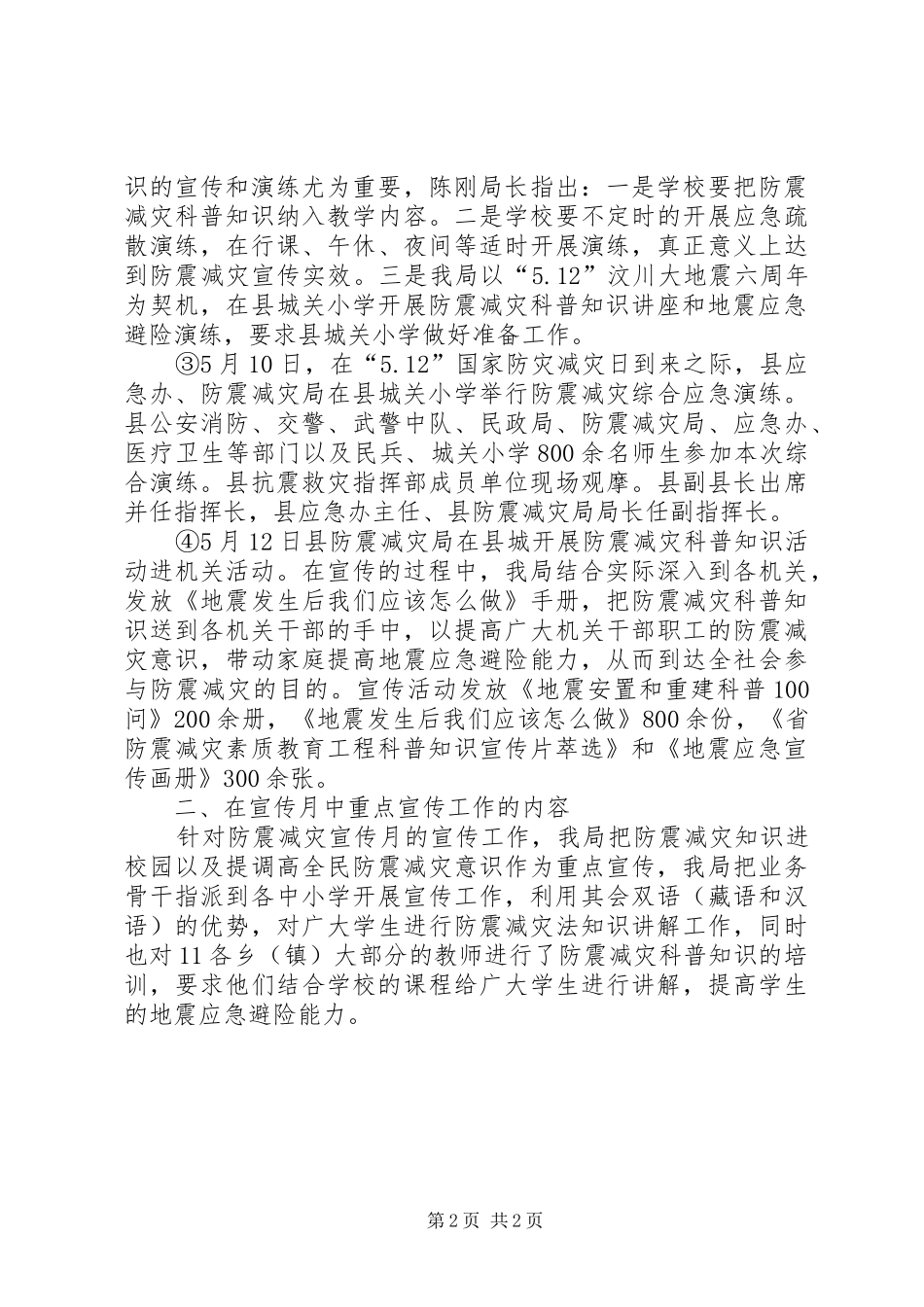 识的宣传和演练尤为重要，陈刚局长指出：一是学校要把防震减灾科普知识纳入教学内容。二是学校要不定时的开展应急疏散演练，在行课、午休、夜间等适时开展演练，真正意义上达到防震减灾宣传实效。三是我局以“5.12”汶川大地震六周年为契机，在县城关小学开展防震减灾科普知识讲座和地震应急避险演练，要求县城关小学做好准备工作。

③5月10日，在“5.12”国家防灾减灾日到来之际，县应急办、防震减灾局在县城关小学举行防震减灾综合应急演练。县公安消防、交警、武警中队、民政局、防震减灾局、应急办、医疗卫生等部门以及民兵、城关小学800余名师生参加本次综合演练。县抗震救灾指挥部成员单位现场观摩。县副县长出席并任指挥长，县应急办主任、县防震减灾局局长任副指挥长。

④5月12日县防震减灾局在县城开展防震减灾科普知识活动进机关活动。在宣传的过程中，我局结合实际深入到各机关，发放《地震发生后我们应该怎么做》手册，把防震减灾科普知识送到各机关干部的手中，以提高广大机关干部职工的防震减灾意识，带动家庭提高地震应急避险能力，从而到达全社会参与防震减灾的目的。宣传活动发放《地震安置和重建科普100问》200余册，《地震发生后我们应该怎么做》800余份，《省防震减灾素质教育工程科普知识宣传片萃选》和《地震应急宣传画册》300余张。

二、在宣传月中重点宣传工作的内容

针对防震减灾宣传月的宣传工作，我局把防震减灾知识进校园以及提调高全民防震减灾意识作为重点宣传，我局把业务骨干指派到各中小学开展宣传工作，利用其会双语（藏语和汉语）的优势，对广大学生进行防震减灾法知识讲解工作，同时也对11各乡（镇）大部分的教师进行了防震减灾科普知识的培训，要求他们结合学校的课程给广大学生进行讲解，提高学生的地震应急避险能力。

第2页 共2页